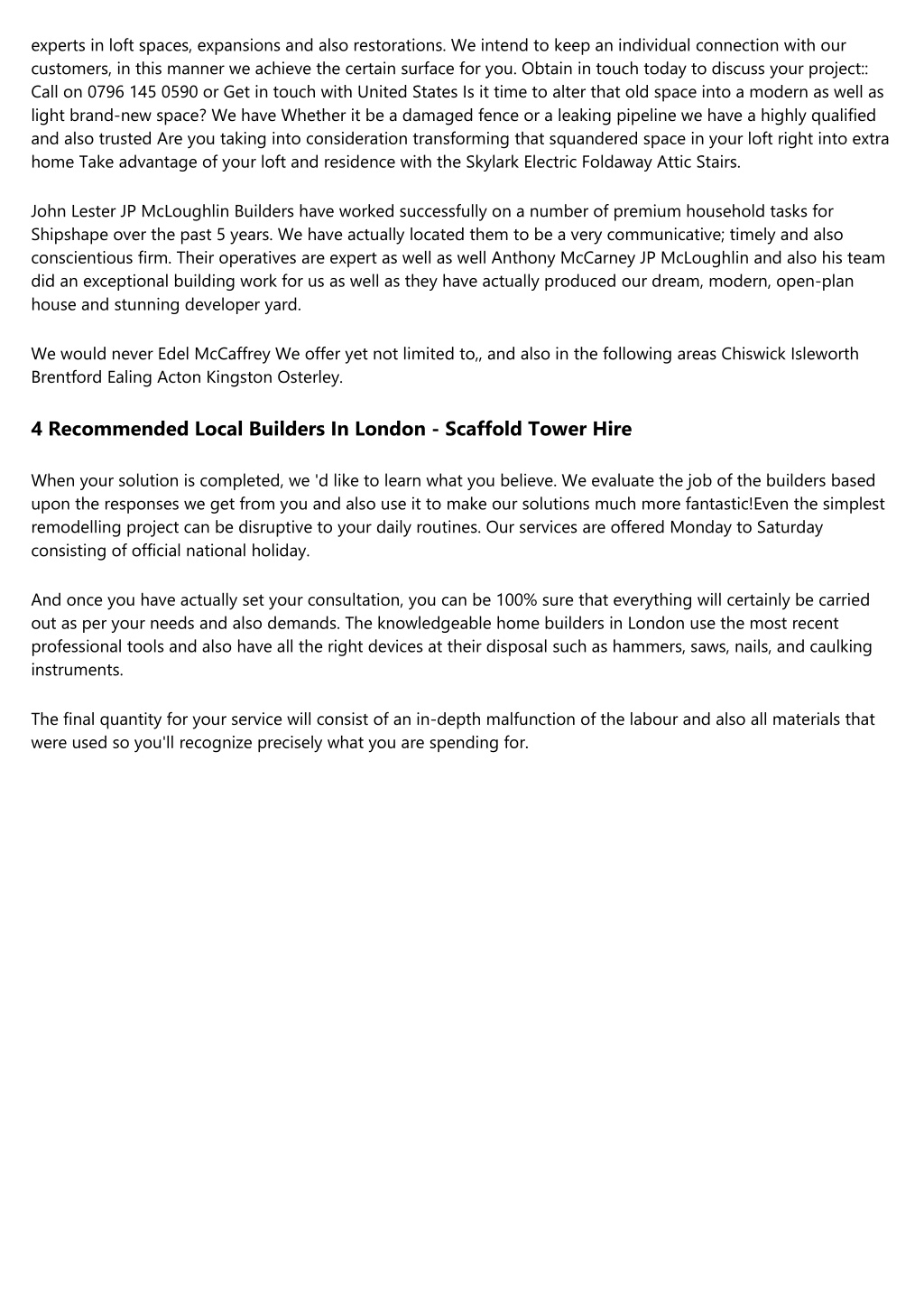 experts in loft spaces, expansions and also restorations. We intend to keep an individual connection with our customers, in this manner we achieve the certain surface for you. Obtain in touch today to discuss your project:: Call on 0796 145 0590 or Get in touch with United States Is it time to alter that old space into a modern as well as light brand-new space? We have Whether it be a damaged fence or a leaking pipeline we have a highly qualified and also trusted Are you taking into consideration transforming that squandered space in your loft right into extra home Take advantage of your loft and residence with the Skylark Electric Foldaway Attic Stairs.

John Lester JP McLoughlin Builders have worked successfully on a number of premium household tasks for Shipshape over the past 5 years. We have actually located them to be a very communicative; timely and also conscientious firm. Their operatives are expert as well as well Anthony McCarney JP McLoughlin and also his team did an exceptional building work for us as well as they have actually produced our dream, modern, open-plan house and stunning developer yard.

We would never Edel McCaffrey We offer yet not limited to,, and also in the following areas Chiswick Isleworth Brentford Ealing Acton Kingston Osterley.

4 Recommended Local Builders In London - Scaffold Tower Hire

When your solution is completed, we 'd like to learn what you believe. We evaluate the job of the builders based upon the responses we get from you and also use it to make our solutions much more fantastic!Even the simplest remodelling project can be disruptive to your daily routines. Our services are offered Monday to Saturday consisting of official national holiday.

And once you have actually set your consultation, you can be 100% sure that everything will certainly be carried out as per your needs and also demands. The knowledgeable home builders in London use the most recent professional tools and also have all the right devices at their disposal such as hammers, saws, nails, and caulking instruments.

The final quantity for your service will consist of an in-depth malfunction of the labour and also all materials that were used so you'll recognize precisely what you are spending for.